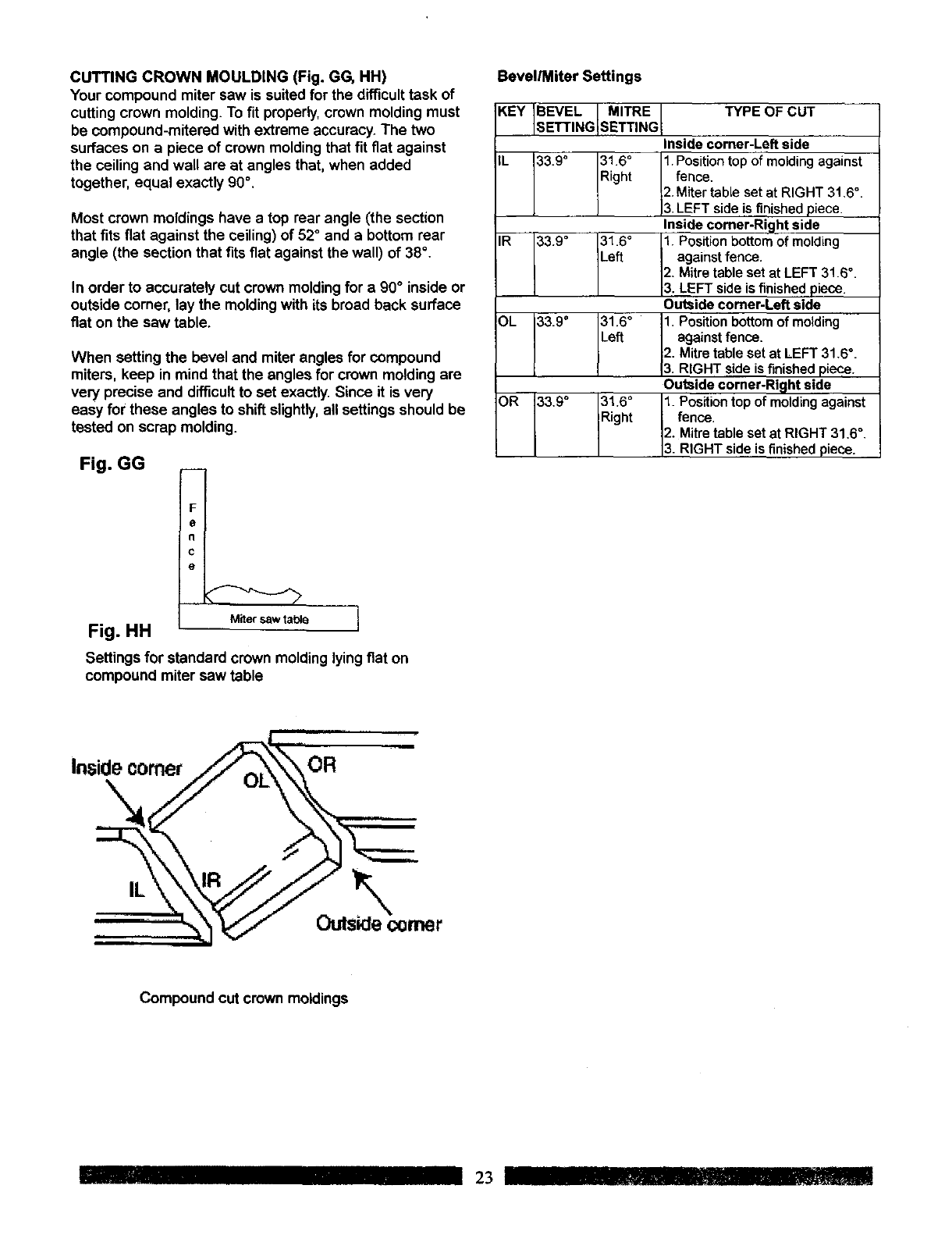 CUTTING CROWN MOULDING (Fig. GG, HH)
Your compound miter saw is suited for the difficult task of cutting crown molding. To fit properly, crown molding must be compound-mitered with extreme accuracy. The two surfaces on a piece of crown molding that fit flat against the ceiling and wall are at angles that, when added together, equal exactly 90°.

Most crown moldings have a top rear angle (the section that fits flat against the ceiling) of 52° and a bottom rear angle (the section that fits flat against the wall) of 38°.

In order to accurately cut crown molding for a 90° inside or outside corner, lay the molding with its broad back surface flat on the saw table.

When setting the bevel and miter angles for compound miters, keep in mind that the angles for crown molding are very precise and difficult to set exactly. Since it is very easy for these angles to shift slightly, all settings should be tested on scrap molding.

Fig. GG

Fence

Miter saw table

Fig. HH

Settings for standard crown molding lying flat on compound miter saw table

Inside corner
OL
OR
IL
IR
Outside corner

Compound cut crown moldings

Bevel/Miter Settings

| KEY | BEVEL SETTING | MITRE SETTING | TYPE OF CUT |
|---|---|---|---|
| | | | Inside corner-Left side |
| IL | 33.9° | 31.6° Right | 1. Position top of molding against fence. 2. Miter table set at RIGHT 31.6°. 3. LEFT side is finished piece. |
| | | | Inside corner-Right side |
| IR | 33.9° | 31.6° Left | 1. Position bottom of molding against fence. 2. Mitre table set at LEFT 31.6°. 3. LEFT side is finished piece. |
| | | | Outside corner-Left side |
| OL | 33.9° | 31.6° Left | 1. Position bottom of molding against fence. 2. Mitre table set at LEFT 31.6°. 3. RIGHT side is finished piece. |
| | | | Outside corner-Right side |
| OR | 33.9° | 31.6° Right | 1. Position top of molding against fence. 2. Mitre table set at RIGHT 31.6°. 3. RIGHT side is finished piece. |

23